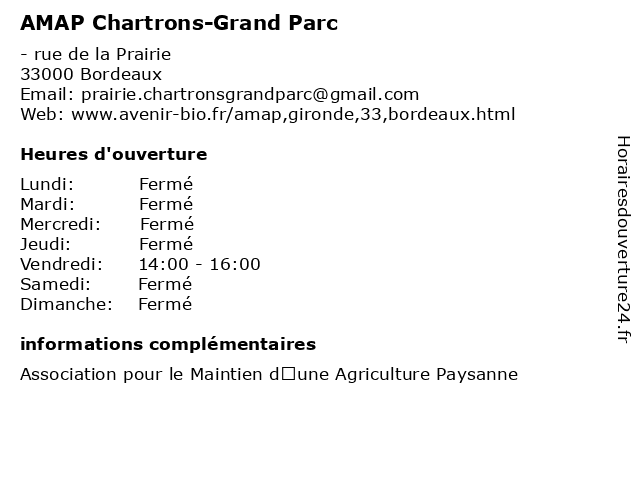 AMAP Chartrons-Grand Parc

- rue de la Prairie
33000 Bordeaux
Email: prairie.chartronsgrandparc@gmail.com
Web: www.avenir-bio.fr/amap,gironde,33,bordeaux.html

Heures d'ouverture

| | |
|---|---|
| Lundi: | Fermé |
| Mardi: | Fermé |
| Mercredi: | Fermé |
| Jeudi: | Fermé |
| Vendredi: | 14:00 - 16:00 |
| Samedi: | Fermé |
| Dimanche: | Fermé |

informations complémentaires

Association pour le Maintien d□une Agriculture Paysanne

Horairesdouverture24.fr